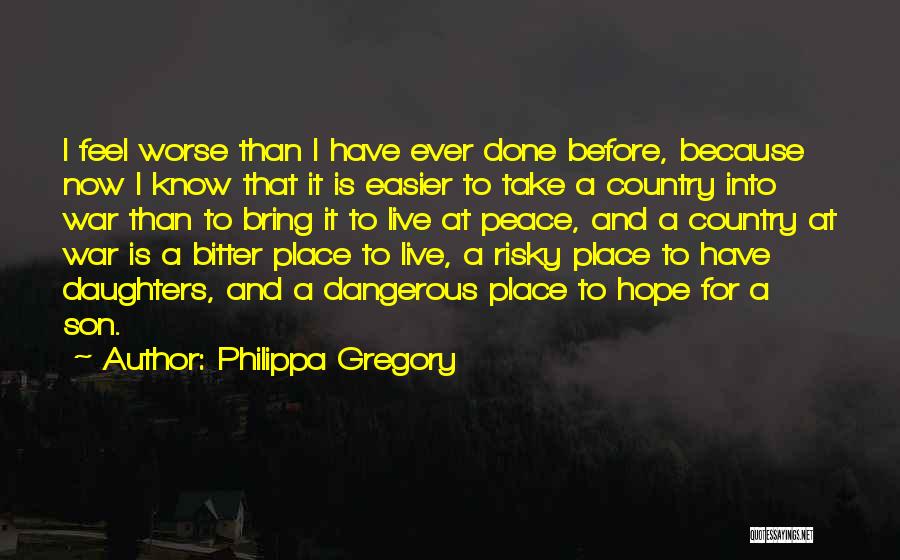 I feel worse than I have ever done before, because now I know that it is easier to take a country into war than to bring it to live at peace, and a country at war is a bitter place to live, a risky place to have daughters, and a dangerous place to hope for a son.

~ Author: Philippa Gregory

QUOTESSAYINGS.NET